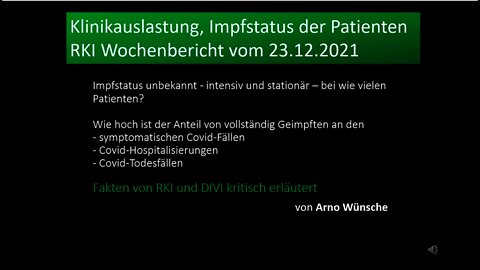 Klinikauslastung, Impfstatus der Patienten
RKI Wochenbericht vom 23.12.2021

Impfstatus unbekannt - intensiv und stationär – bei wie vielen Patienten?

Wie hoch ist der Anteil von vollständig Geimpften an den
- symptomatischen Covid-Fällen
- Covid-Hospitalisierungen
- Covid-Todesfällen

Fakten von RKI und DIVI kritisch erläutert

von Arno Wünsche